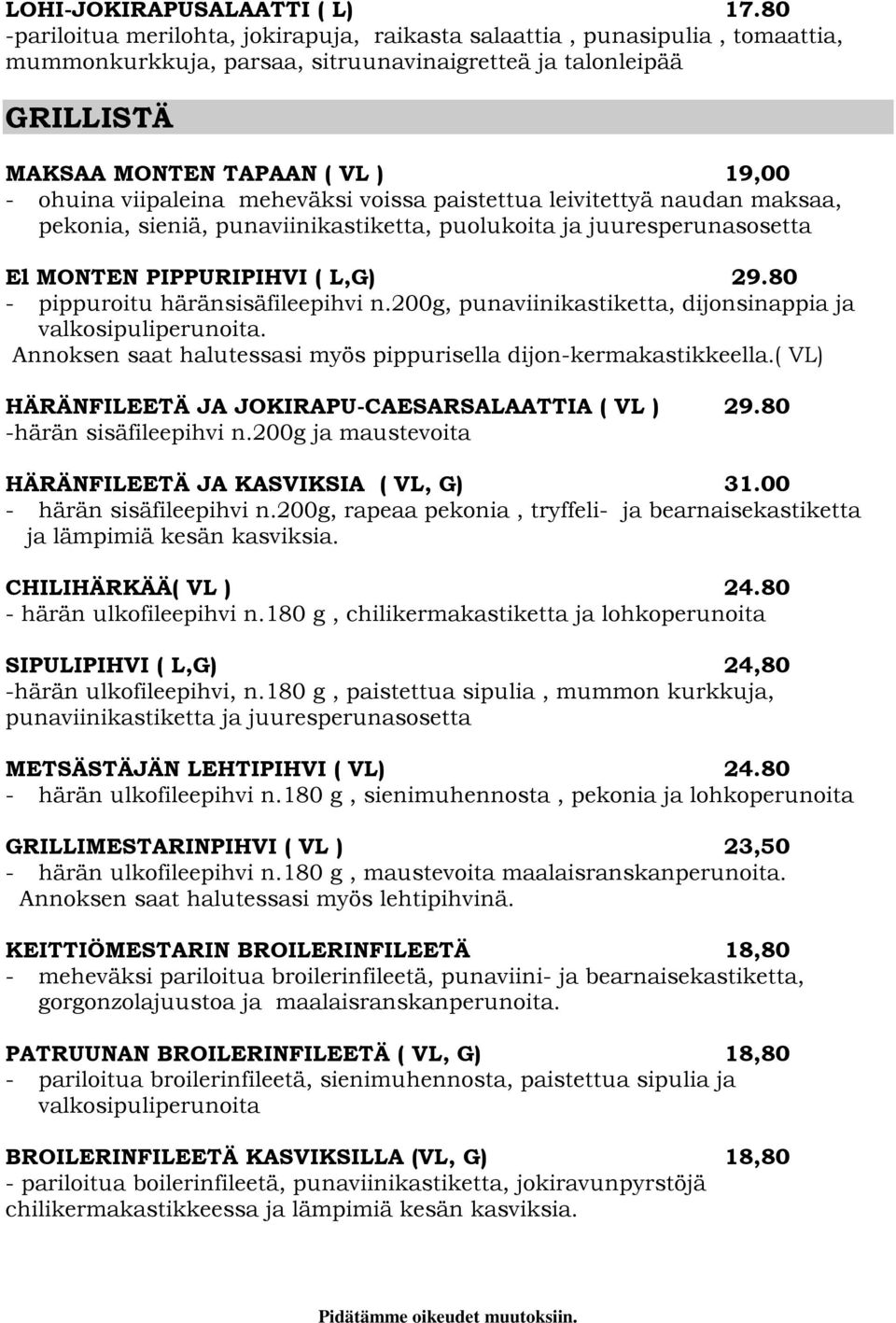 LOHI-JOKIRAPUSALAATTI ( L) 17.80
-pariloitua merilohta, jokirapuja, raikasta salaattia , punasipulia , tomaattia, mummonkurkkuja, parsaa, sitruunavinaigretteä ja talonleipää

GRILLISTÄ

MAKSAA MONTEN TAPAAN ( VL ) 19,00
- ohuina viipaleina meheväksi voissa paistettua leivitettyä naudan maksaa, pekonia, sieniä, punaviinikastiketta, puolukoita ja juuresperunasosetta

El MONTEN PIPPURIPIHVI ( L,G) 29.80
- pippuroitu häränsisäfileepihvi n.200g, punaviinikastiketta, dijonsinappia ja valkosipuliperunoita.
Annoksen saat halutessasi myös pippurisella dijon-kermakastikkeella.( VL)

HÄRÄNFILEETÄ JA JOKIRAPU-CAESARSALAATTIA ( VL ) 29.80
-härän sisäfileepihvi n.200g ja maustevoita

HÄRÄNFILEETÄ JA KASVIKSIA ( VL, G) 31.00
- härän sisäfileepihvi n.200g, rapeaa pekonia , tryffeli- ja bearnaisekastiketta ja lämpimiä kesän kasviksia.

CHILIHÄRKÄÄ( VL ) 24.80
- härän ulkofileepihvi n.180 g , chilikermakastiketta ja lohkoperunoita

SIPULIPIHVI ( L,G) 24,80
-härän ulkofileepihvi, n.180 g , paistettua sipulia , mummon kurkkuja, punaviinikastiketta ja juuresperunasosetta

METSÄSTÄJÄN LEHTIPIHVI ( VL) 24.80
- härän ulkofileepihvi n.180 g , sienimuhennosta , pekonia ja lohkoperunoita

GRILLIMESTARINPIHVI ( VL ) 23,50
- härän ulkofileepihvi n.180 g , maustevoita maalaisranskanperunoita.
Annoksen saat halutessasi myös lehtipihvinä.

KEITTIÖMESTARIN BROILERINFILEETÄ 18,80
- meheväksi pariloitua broilerinfileetä, punaviini- ja bearnaisekastiketta, gorgonzolajuustoa ja maalaisranskanperunoita.

PATRUUNAN BROILERINFILEETÄ ( VL, G) 18,80
- pariloitua broilerinfileetä, sienimuhennosta, paistettua sipulia ja valkosipuliperunoita

BROILERINFILEETÄ KASVIKSILLA (VL, G) 18,80
- pariloitua boilerinfileetä, punaviinikastiketta, jokiravunpyrstöjä chilikermakastikkeessa ja lämpimiä kesän kasviksia.

Pidätämme oikeudet muutoksiin.